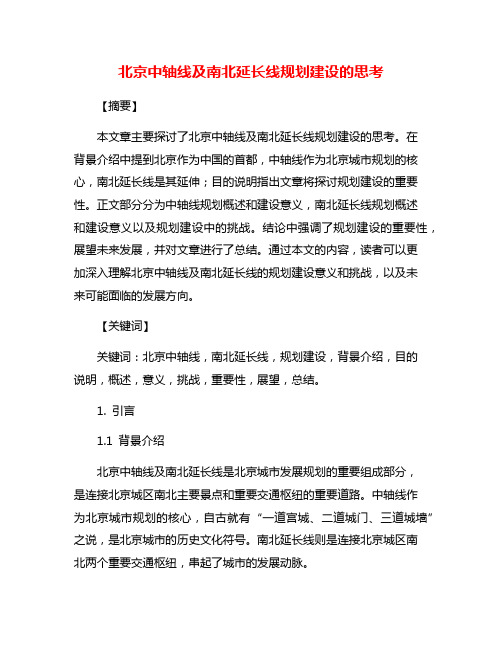 北京中轴线及南北延长线规划建设的思考

【摘要】

本文章主要探讨了北京中轴线及南北延长线规划建设的思考。在背景介绍中提到北京作为中国的首都，中轴线作为北京城市规划的核心，南北延长线是其延伸；目的说明指出文章将探讨规划建设的重要性。正文部分分为中轴线规划概述和建设意义，南北延长线规划概述和建设意义以及规划建设中的挑战。结论中强调了规划建设的重要性，展望未来发展，并对文章进行了总结。通过本文的内容，读者可以更加深入理解北京中轴线及南北延长线的规划建设意义和挑战，以及未来可能面临的发展方向。

【关键词】

关键词：北京中轴线，南北延长线，规划建设，背景介绍，目的说明，概述，意义，挑战，重要性，展望，总结。

1. 引言

1.1 背景介绍

北京中轴线及南北延长线是北京城市发展规划的重要组成部分，是连接北京城区南北主要景点和重要交通枢纽的重要道路。中轴线作为北京城市规划的核心，自古就有“一道宫城、二道城门、三道城墙”之说，是北京城市的历史文化符号。南北延长线则是连接北京城区南北两个重要交通枢纽，串起了城市的发展动脉。